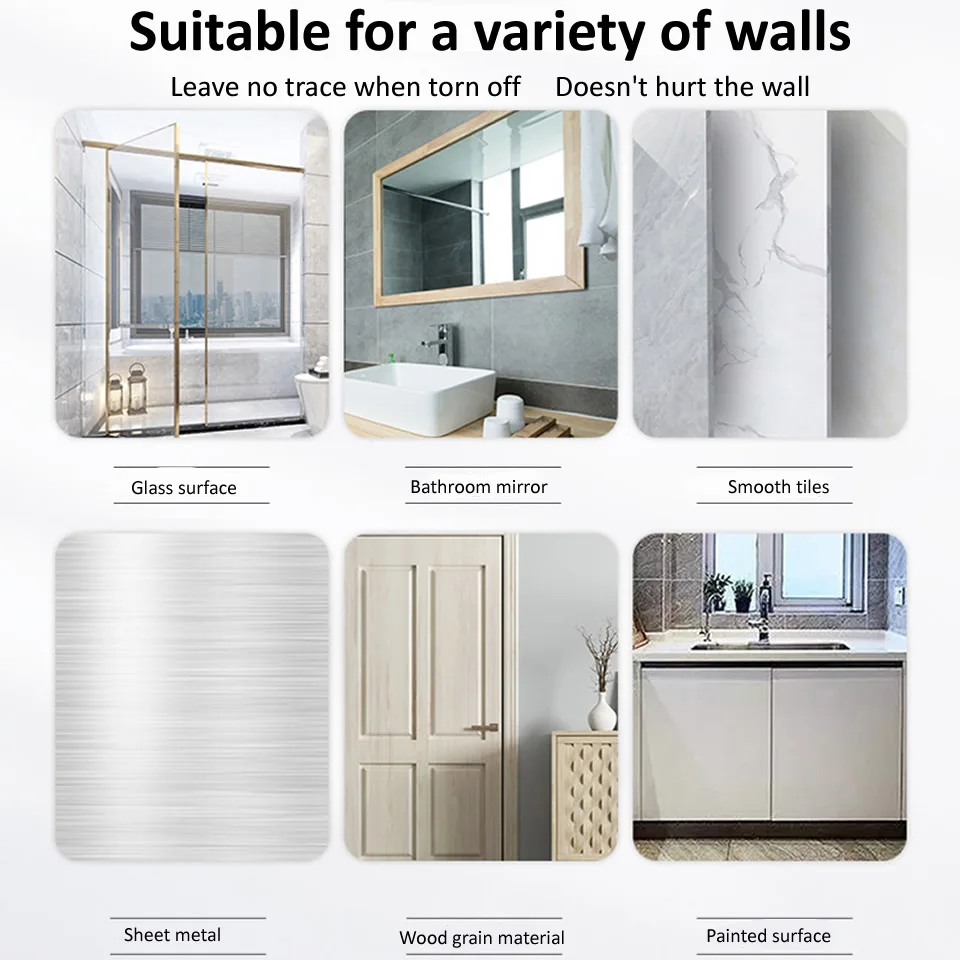 Suitable for a variety of walls

Leave no trace when torn off     Doesn't hurt the wall

Glass surface

Bathroom mirror

Smooth tiles

Sheet metal

Wood grain material

Painted surface